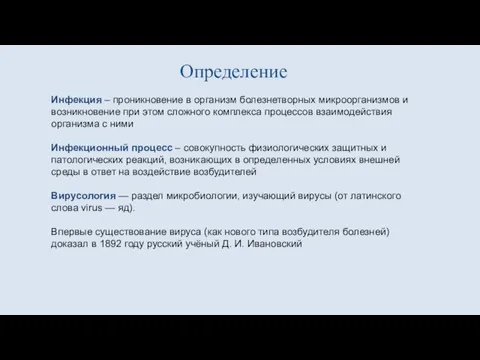 Определение

Инфекция – проникновение в организм болезнетворных микроорганизмов и возникновение при этом сложного комплекса процессов взаимодействия организма с ними

Инфекционный процесс – совокупность физиологических защитных и патологических реакций, возникающих в определенных условиях внешней среды в ответ на воздействие возбудителей

Вирусология — раздел микробиологии, изучающий вирусы (от латинского слова virus — яд).

Впервые существование вируса (как нового типа возбудителя болезней) доказал в 1892 году русский учёный Д. И. Ивановский